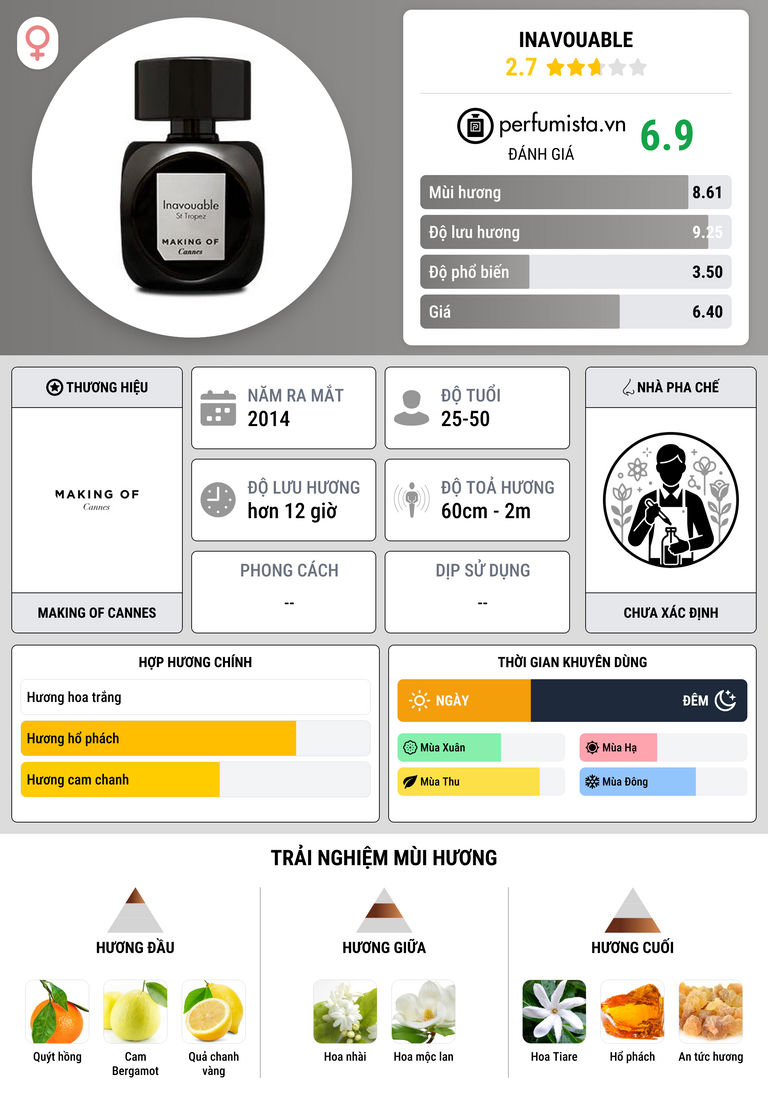 Inavouable
St Tropez
MAKING OF
Cannes

INAVOUABLE
2.7

perfumista.vn
ĐÁNH GIÁ
6.9

Mùi hương 8.61
Độ lưu hương 9.25
Độ phổ biến 3.50
Giá 6.40

THƯƠNG HIỆU
MAKING OF
Cannes
MAKING OF CANNES

NĂM RA MẮT
2014

ĐỘ TUỔI
25-50

ĐỘ LƯU HƯƠNG
hơn 12 giờ

ĐỘ TOẢ HƯƠNG
60cm - 2m

PHONG CÁCH
--

DỊP SỬ DỤNG
--

NHÀ PHA CHẾ
CHƯA XÁC ĐỊNH

HỢP HƯƠNG CHÍNH
Hương hoa trắng
Hương hổ phách
Hương cam chanh

THỜI GIAN KHUYÊN DÙNG
NGÀY
ĐÊM
Mùa Xuân
Mùa Hạ
Mùa Thu
Mùa Đông

TRẢI NGHIỆM MÙI HƯƠNG

HƯƠNG ĐẦU
Quýt hồng
Cam Bergamot
Quả chanh vàng

HƯƠNG GIỮA
Hoa nhài
Hoa mộc lan

HƯƠNG CUỐI
Hoa Tiare
Hổ phách
An tức hương